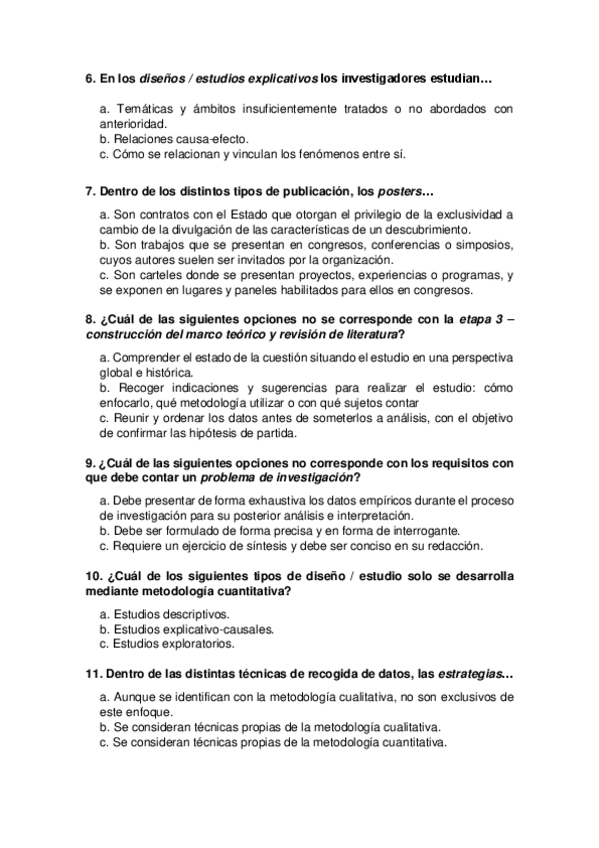 6. En los diseños / estudios explicativos los investigadores estudian…

a. Temáticas y ámbitos insuficientemente tratados o no abordados con anterioridad.
b. Relaciones causa-efecto.
c. Cómo se relacionan y vinculan los fenómenos entre sí.

7. Dentro de los distintos tipos de publicación, los posters…

a. Son contratos con el Estado que otorgan el privilegio de la exclusividad a cambio de la divulgación de las características de un descubrimiento.
b. Son trabajos que se presentan en congresos, conferencias o simposios, cuyos autores suelen ser invitados por la organización.
c. Son carteles donde se presentan proyectos, experiencias o programas, y se exponen en lugares y paneles habilitados para ellos en congresos.

8. ¿Cuál de las siguientes opciones no se corresponde con la etapa 3 – construcción del marco teórico y revisión de literatura?

a. Comprender el estado de la cuestión situando el estudio en una perspectiva global e histórica.
b. Recoger indicaciones y sugerencias para realizar el estudio: cómo enfocarlo, qué metodología utilizar o con qué sujetos contar
c. Reunir y ordenar los datos antes de someterlos a análisis, con el objetivo de confirmar las hipótesis de partida.

9. ¿Cuál de las siguientes opciones no corresponde con los requisitos con que debe contar un problema de investigación?

a. Debe presentar de forma exhaustiva los datos empíricos durante el proceso de investigación para su posterior análisis e interpretación.
b. Debe ser formulado de forma precisa y en forma de interrogante.
c. Requiere un ejercicio de síntesis y debe ser conciso en su redacción.

10. ¿Cuál de los siguientes tipos de diseño / estudio solo se desarrolla mediante metodología cuantitativa?

a. Estudios descriptivos.
b. Estudios explicativo-causales.
c. Estudios exploratorios.

11. Dentro de las distintas técnicas de recogida de datos, las estrategias…

a. Aunque se identifican con la metodología cualitativa, no son exclusivos de este enfoque.
b. Se consideran técnicas propias de la metodología cualitativa.
c. Se consideran técnicas propias de la metodología cuantitativa.